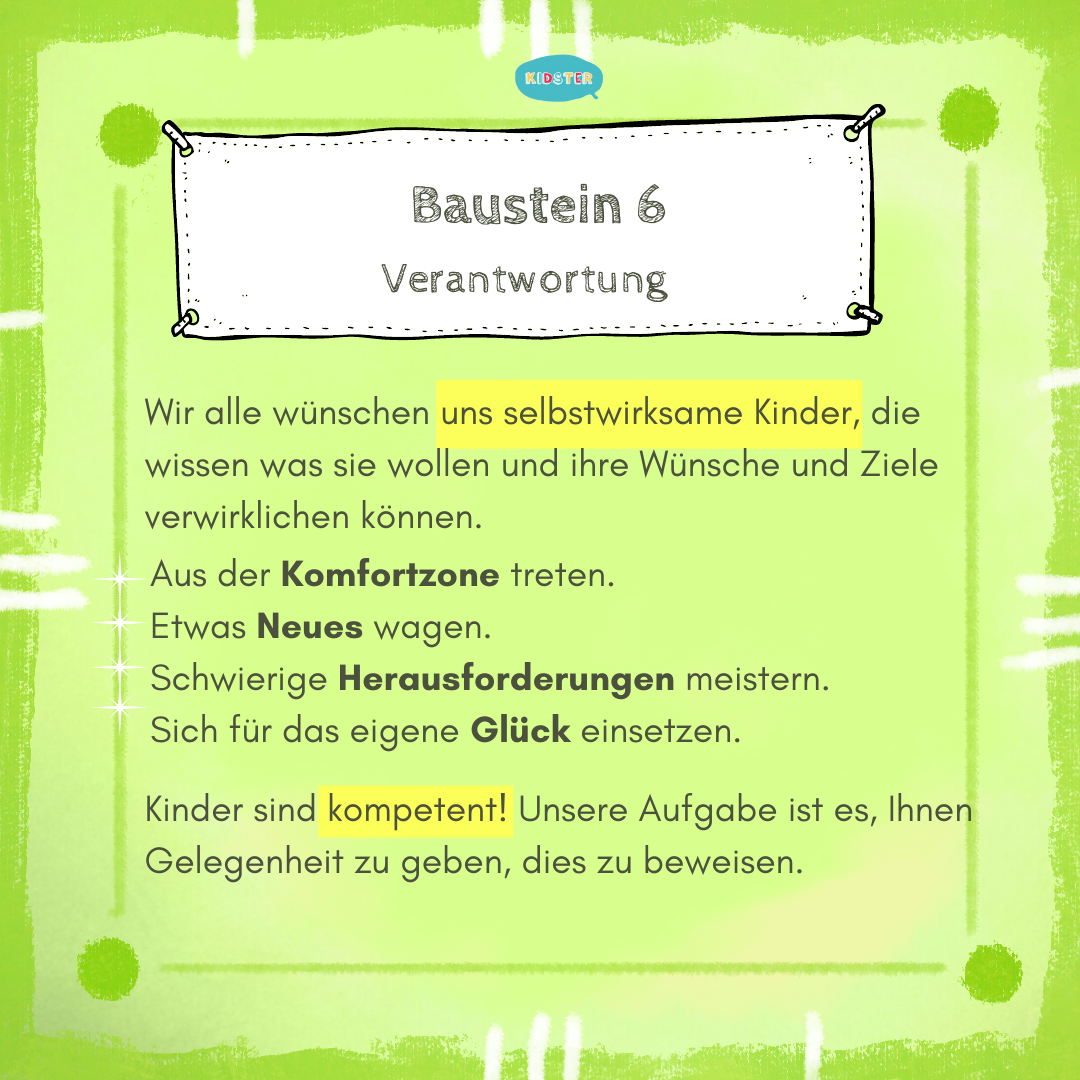 KIDSTER

Baustein 6

Verantwortung

Wir alle wünschen uns selbstwirksame Kinder, die wissen was sie wollen und ihre Wünsche und Ziele verwirklichen können.

Aus der Komfortzone treten.
Etwas Neues wagen.
Schwierige Herausforderungen meistern.
Sich für das eigene Glück einsetzen.

Kinder sind kompetent! Unsere Aufgabe ist es, Ihnen Gelegenheit zu geben, dies zu beweisen.